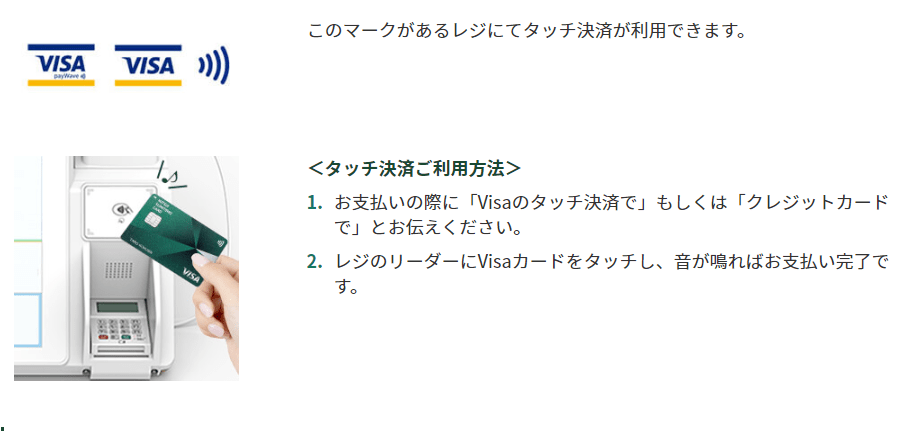 VISA
payWave
VISA

このマークがあるレジにてタッチ決済が利用できます。

VISA

＜タッチ決済ご利用方法＞

1. お支払いの際に「Visaのタッチ決済で」もしくは「クレジットカードで」とお伝えください。

2. レジのリーダーにVisaカードをタッチし、音が鳴ればお支払い完了です。